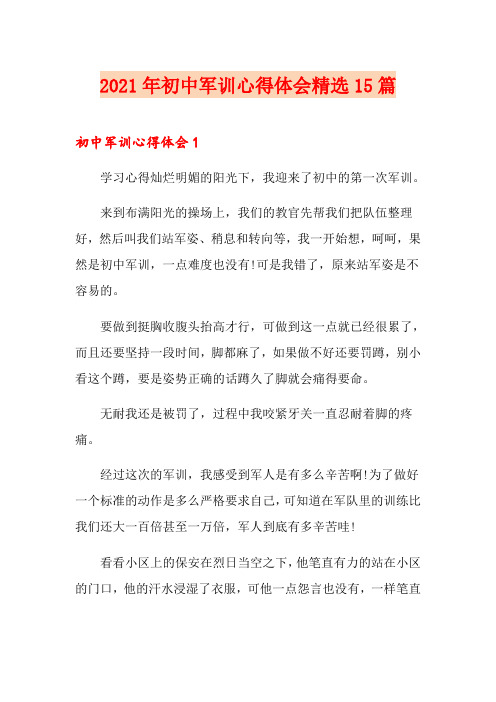 2021年初中军训心得体会精选15篇

初中军训心得体会1

学习心得灿烂明媚的阳光下，我迎来了初中的第一次军训。

来到布满阳光的操场上，我们的教官先帮我们把队伍整理好，然后叫我们站军姿、稍息和转向等，我一开始想，呵呵，果然是初中军训，一点难度也没有!可是我错了，原来站军姿是不容易的。

要做到挺胸收腹头抬高才行，可做到这一点就已经很累了，而且还要坚持一段时间，脚都麻了，如果做不好还要罚蹲，别小看这个蹲，要是姿势正确的话蹲久了脚就会痛得要命。

无耐我还是被罚了，过程中我咬紧牙关一直忍耐着脚的疼痛。

经过这次的军训，我感受到军人是有多么辛苦啊!为了做好一个标准的动作是多么严格要求自己，可知道在军队里的训练比我们还大一百倍甚至一万倍，军人到底有多辛苦哇!

看看小区上的保安在烈日当空之下，他笔直有力的站在小区的门口，他的汗水浸湿了衣服，可他一点怨言也没有，一样笔直